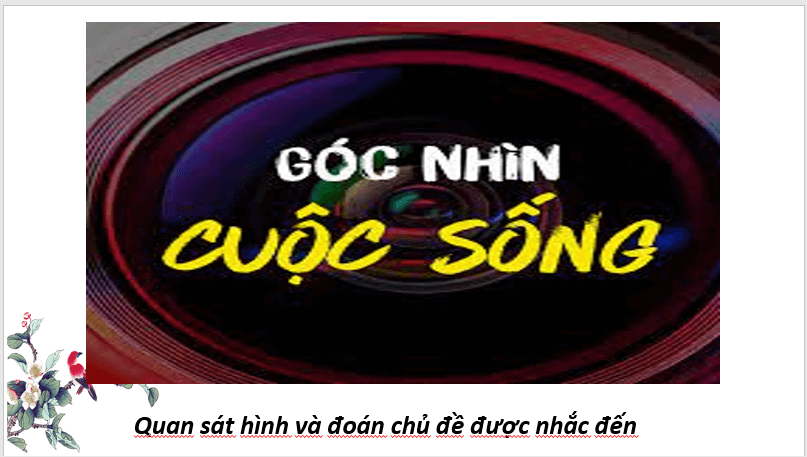 GÓC NHÌN
CUỘC SỐNG

Quan sát hình và đoán chủ đề được nhắc đến